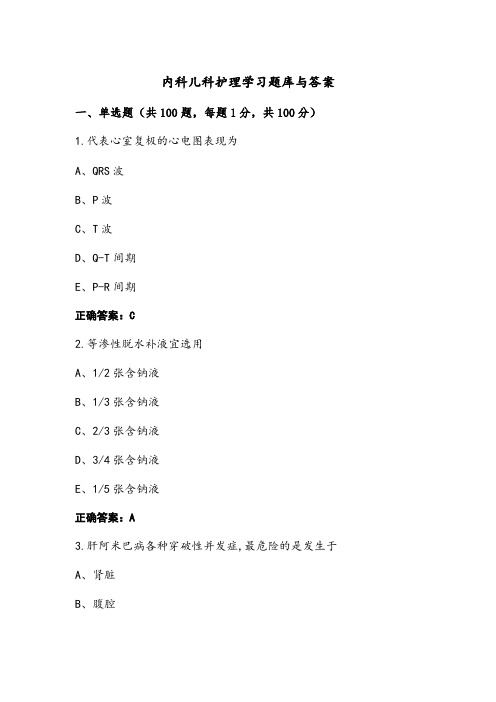 内科儿科护理学习题库与答案

一、单选题（共100题，每题1分，共100分）

1.代表心室复极的心电图表现为

A、QRS波

B、P波

C、T波

D、Q-T间期

E、P-R间期

正确答案：C

2.等渗性脱水补液宜选用

A、1/2张含钠液

B、1/3张含钠液

C、2/3张含钠液

D、3/4张含钠液

E、1/5张含钠液

正确答案：A

3.肝阿米巴病各种穿破性并发症,最危险的是发生于

A、肾脏

B、腹腔